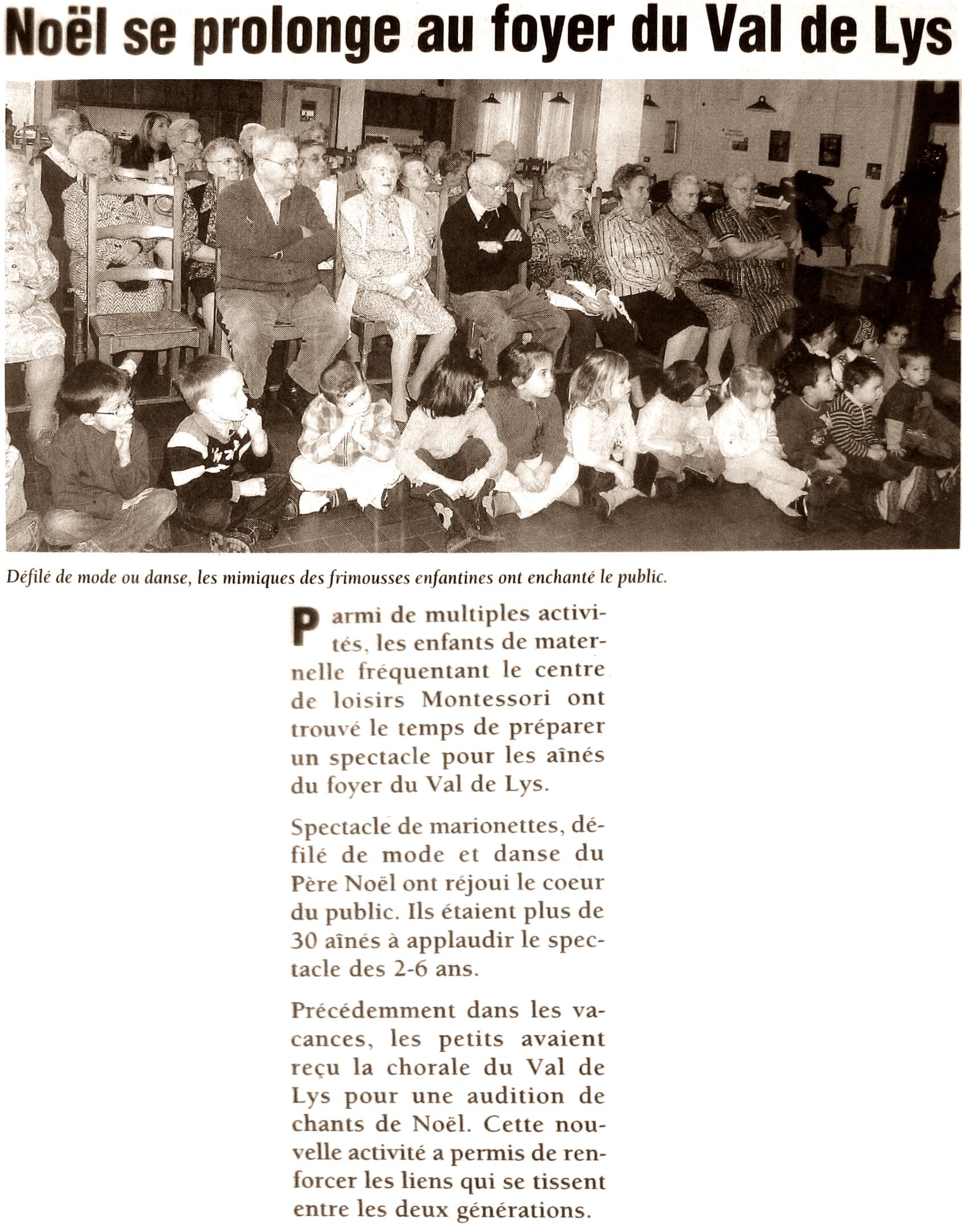 Noël se prolonge au foyer du Val de Lys

Défilé de mode ou danse, les mimiques des frimousses enfantines ont enchanté le public.

Parmi de multiples activités, les enfants de maternelle fréquentant le centre de loisirs Montessori ont trouvé le temps de préparer un spectacle pour les aînés du foyer du Val de Lys.

Spectacle de marionettes, défilé de mode et danse du Père Noël ont réjoui le coeur du public. Ils étaient plus de 30 aînés à applaudir le spectacle des 2-6 ans.

Précédemment dans les vacances, les petits avaient reçu la chorale du Val de Lys pour une audition de chants de Noël. Cette nouvelle activité a permis de renforcer les liens qui se tissent entre les deux générations.